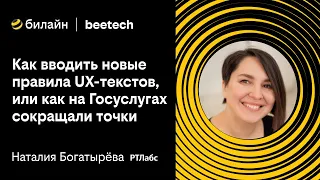 билайн | beetech

Как вводить новые правила UX-текстов, или как на Госуслугах сокращали точки

Наталия Богатырёва РТЛабс